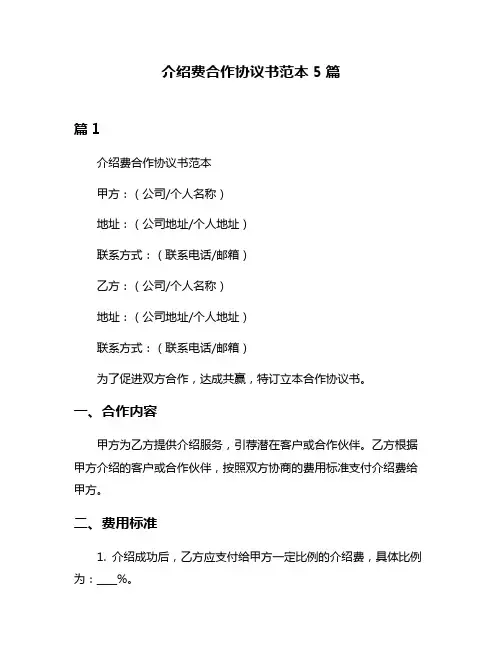 介绍费合作协议书范本 5 篇

篇 1

介绍费合作协议书范本

甲方：（公司/个人名称）

地址：（公司地址/个人地址）

联系方式：（联系电话/邮箱）

乙方：（公司/个人名称）

地址：（公司地址/个人地址）

联系方式：（联系电话/邮箱）

为了促进双方合作，达成共赢，特订立本合作协议书。

一、合作内容

甲方为乙方提供介绍服务，引荐潜在客户或合作伙伴。乙方根据甲方介绍的客户或合作伙伴，按照双方协商的费用标准支付介绍费给甲方。

二、费用标准

1. 介绍成功后，乙方应支付给甲方一定比例的介绍费，具体比例为：____%。